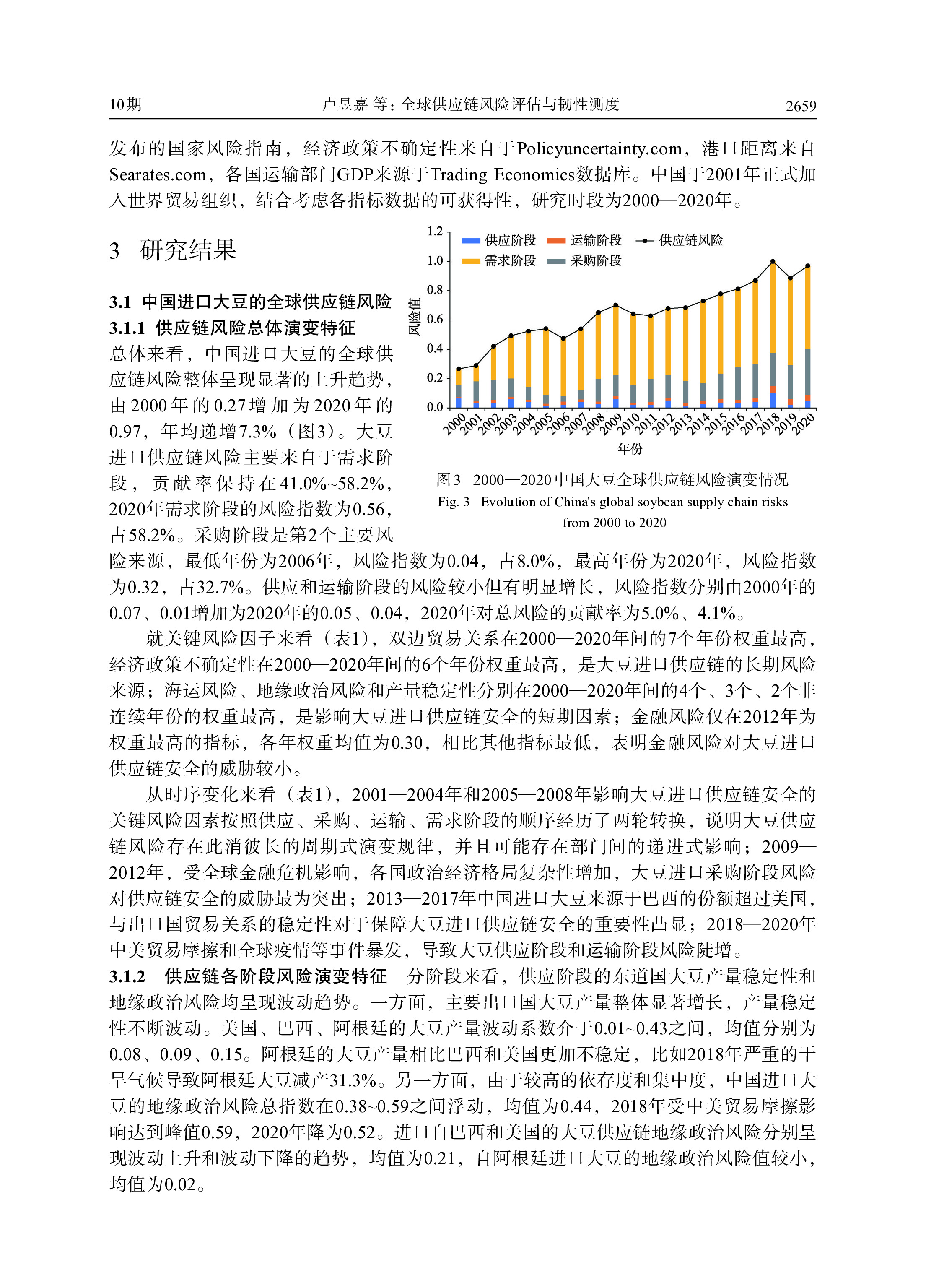 10期　　卢昱嘉 等：全球供应链风险评估与韧性测度　　2659

发布的国家风险指南，经济政策不确定性来自于Policyuncertainty.com，港口距离来自Searates.com，各国运输部门GDP来源于Trading Economics数据库。中国于2001年正式加入世界贸易组织，结合考虑各指标数据的可获得性，研究时段为2000—2020年。

3　研究结果

3.1 中国进口大豆的全球供应链风险

3.1.1 供应链风险总体演变特征

总体来看，中国进口大豆的全球供应链风险整体呈现显著的上升趋势，由2000年的0.27增加为2020年的0.97，年均递增7.3%（图3）。大豆进口供应链风险主要来自于需求阶段，贡献率保持在41.0%~58.2%，2020年需求阶段的风险指数为0.56，占58.2%。采购阶段是第2个主要风险来源，最低年份为2006年，风险指数为0.04，占8.0%，最高年份为2020年，风险指数为0.32，占32.7%。供应和运输阶段的风险较小但有明显增长，风险指数分别由2000年的0.07、0.01增加为2020年的0.05、0.04，2020年对总风险的贡献率为5.0%、4.1%。

1.2
1.0
0.8
0.6
0.4
0.2
0.0
风险值
供应阶段　运输阶段　供应链风险
需求阶段　采购阶段
2000 2001 2002 2003 2004 2005 2006 2007 2008 2009 2010 2011 2012 2013 2014 2015 2016 2017 2018 2019 2020
年份

图3　2000—2020中国大豆全球供应链风险演变情况
Fig. 3　Evolution of China's global soybean supply chain risks from 2000 to 2020

就关键风险因子来看（表1），双边贸易关系在2000—2020年间的7个年份权重最高，经济政策不确定性在2000—2020年间的6个年份权重最高，是大豆进口供应链的长期风险来源；海运风险、地缘政治风险和产量稳定性分别在2000—2020年间的4个、3个、2个非连续年份的权重最高，是影响大豆进口供应链安全的短期因素；金融风险仅在2012年为权重最高的指标，各年权重均值为0.30，相比其他指标最低，表明金融风险对大豆进口供应链安全的威胁较小。

从时序变化来看（表1），2001—2004年和2005—2008年影响大豆进口供应链安全的关键风险因素按照供应、采购、运输、需求阶段的顺序经历了两轮转换，说明大豆供应链风险存在此消彼长的周期式演变规律，并且可能存在部门间的递进式影响；2009—2012年，受全球金融危机影响，各国政治经济格局复杂性增加，大豆进口采购阶段风险对供应链安全的威胁最为突出；2013—2017年中国进口大豆来源于巴西的份额超过美国，与出口国贸易关系的稳定性对于保障大豆进口供应链安全的重要性凸显；2018—2020年中美贸易摩擦和全球疫情等事件暴发，导致大豆供应阶段和运输阶段风险陡增。

3.1.2　供应链各阶段风险演变特征　分阶段来看，供应阶段的东道国大豆产量稳定性和地缘政治风险均呈现波动趋势。一方面，主要出口国大豆产量整体显著增长，产量稳定性不断波动。美国、巴西、阿根廷的大豆产量波动系数介于0.01~0.43之间，均值分别为0.08、0.09、0.15。阿根廷的大豆产量相比巴西和美国更加不稳定，比如2018年严重的干旱气候导致阿根廷大豆减产31.3%。另一方面，由于较高的依存度和集中度，中国进口大豆的地缘政治风险总指数在0.38~0.59之间浮动，均值为0.44，2018年受中美贸易摩擦影响达到峰值0.59，2020年降为0.52。进口自巴西和美国的大豆供应链地缘政治风险分别呈现波动上升和波动下降的趋势，均值为0.21，自阿根廷进口大豆的地缘政治风险值较小，均值为0.02。